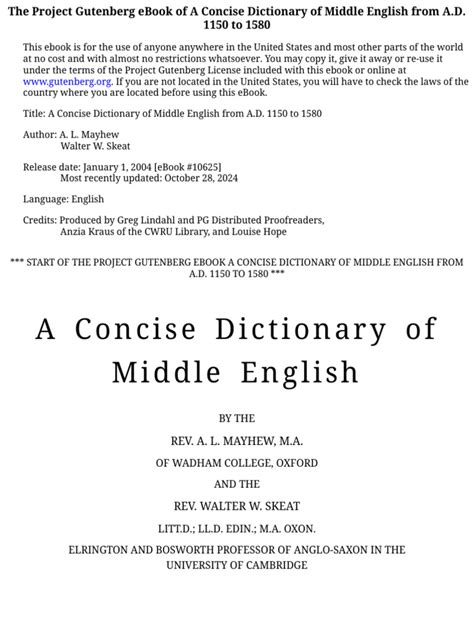 The Project Gutenberg eBook of A Concise Dictionary of Middle English from A.D. 1150 to 1580

This ebook is for the use of anyone anywhere in the United States and most other parts of the world at no cost and with almost no restrictions whatsoever. You may copy it, give it away or re-use it under the terms of the Project Gutenberg License included with this ebook or online at www.gutenberg.org. If you are not located in the United States, you will have to check the laws of the country where you are located before using this eBook.

Title: A Concise Dictionary of Middle English from A.D. 1150 to 1580

Author: A. L. Mayhew
Walter W. Skeat

Release date: January 1, 2004 [eBook #10625]
Most recently updated: October 28, 2024

Language: English

Credits: Produced by Greg Lindahl and PG Distributed Proofreaders, Anzia Kraus of the CWRU Library, and Louise Hope

*** START OF THE PROJECT GUTENBERG EBOOK A CONCISE DICTIONARY OF MIDDLE ENGLISH FROM A.D. 1150 TO 1580 ***

A Concise Dictionary of Middle English

BY THE

REV. A. L. MAYHEW, M.A.

OF WADHAM COLLEGE, OXFORD

AND THE

REV. WALTER W. SKEAT

LITT.D.; LL.D. EDIN.; M.A. OXON.

ELRINGTON AND BOSWORTH PROFESSOR OF ANGLO-SAXON IN THE UNIVERSITY OF CAMBRIDGE